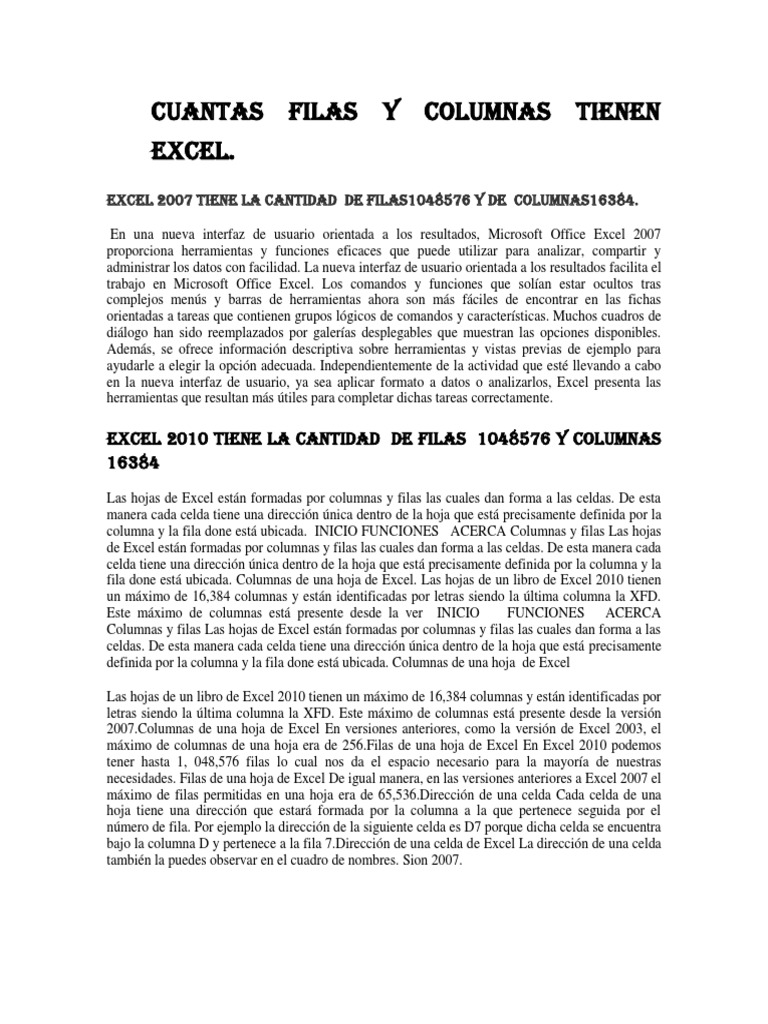 CUANTAS FILAS Y COLUMNAS TIENEN EXCEL.

EXCEL 2007 TIENE LA CANTIDAD DE FILAS1048576 Y DE COLUMNAS16384.

En una nueva interfaz de usuario orientada a los resultados, Microsoft Office Excel 2007 proporciona herramientas y funciones eficaces que puede utilizar para analizar, compartir y administrar los datos con facilidad. La nueva interfaz de usuario orientada a los resultados facilita el trabajo en Microsoft Office Excel. Los comandos y funciones que solían estar ocultos tras complejos menús y barras de herramientas ahora son más fáciles de encontrar en las fichas orientadas a tareas que contienen grupos lógicos de comandos y características. Muchos cuadros de diálogo han sido reemplazados por galerías desplegables que muestran las opciones disponibles. Además, se ofrece información descriptiva sobre herramientas y vistas previas de ejemplo para ayudarle a elegir la opción adecuada. Independientemente de la actividad que esté llevando a cabo en la nueva interfaz de usuario, ya sea aplicar formato a datos o analizarlos, Excel presenta las herramientas que resultan más útiles para completar dichas tareas correctamente.

EXCEL 2010 TIENE LA CANTIDAD DE FILAS 1048576 Y COLUMNAS 16384

Las hojas de Excel están formadas por columnas y filas las cuales dan forma a las celdas. De esta manera cada celda tiene una dirección única dentro de la hoja que está precisamente definida por la columna y la fila done está ubicada. INICIO FUNCIONES ACERCA Columnas y filas Las hojas de Excel están formadas por columnas y filas las cuales dan forma a las celdas. De esta manera cada celda tiene una dirección única dentro de la hoja que está precisamente definida por la columna y la fila done está ubicada. Columnas de una hoja de Excel. Las hojas de un libro de Excel 2010 tienen un máximo de 16,384 columnas y están identificadas por letras siendo la última columna la XFD. Este máximo de columnas está presente desde la ver INICIO FUNCIONES ACERCA Columnas y filas Las hojas de Excel están formadas por columnas y filas las cuales dan forma a las celdas. De esta manera cada celda tiene una dirección única dentro de la hoja que está precisamente definida por la columna y la fila done está ubicada. Columnas de una hoja de Excel

Las hojas de un libro de Excel 2010 tienen un máximo de 16,384 columnas y están identificadas por letras siendo la última columna la XFD. Este máximo de columnas está presente desde la versión 2007.Columnas de una hoja de Excel En versiones anteriores, como la versión de Excel 2003, el máximo de columnas de una hoja era de 256.Filas de una hoja de Excel En Excel 2010 podemos tener hasta 1, 048,576 filas lo cual nos da el espacio necesario para la mayoría de nuestras necesidades. Filas de una hoja de Excel De igual manera, en las versiones anteriores a Excel 2007 el máximo de filas permitidas en una hoja era de 65,536.Dirección de una celda Cada celda de una hoja tiene una dirección que estará formada por la columna a la que pertenece seguida por el número de fila. Por ejemplo la dirección de la siguiente celda es D7 porque dicha celda se encuentra bajo la columna D y pertenece a la fila 7.Dirección de una celda de Excel La dirección de una celda también la puedes observar en el cuadro de nombres. Sion 2007.